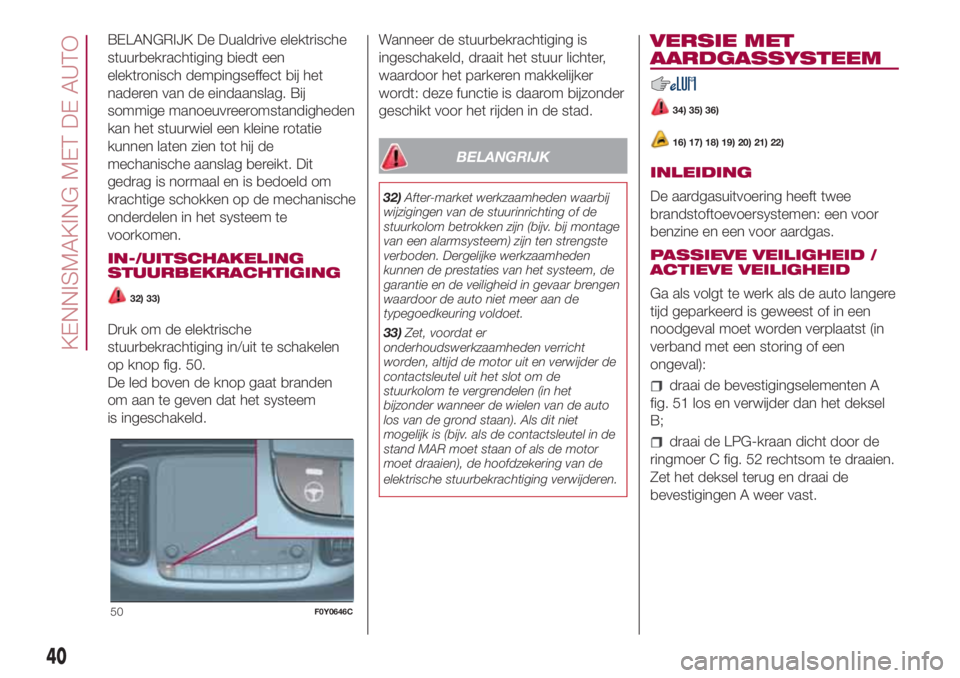 KENNISMAKING MET DE AUTO

BELANGRIJK De Dualdrive elektrische stuurbekrachtiging biedt een elektronisch dempingseffect bij het naderen van de eindaanslag. Bij sommige manoeuvreeromstandigheden kan het stuurwiel een kleine rotatie kunnen laten zien tot hij de mechanische aanslag bereikt. Dit gedrag is normaal en is bedoeld om krachtige schokken op de mechanische onderdelen in het systeem te voorkomen.

IN-/UITSCHAKELING STUURBEKRACHTIGING

32) 33)

Druk om de elektrische stuurbekrachtiging in/uit te schakelen op knop fig. 50.
De led boven de knop gaat branden om aan te geven dat het systeem is ingeschakeld.

50 F0Y0646C

Wanneer de stuurbekrachtiging is ingeschakeld, draait het stuur lichter, waardoor het parkeren makkelijker wordt: deze functie is daarom bijzonder geschikt voor het rijden in de stad.

BELANGRIJK

32) After-market werkzaamheden waarbij wijzigingen van de stuurinrichting of de stuurkolom betrokken zijn (bijv. bij montage van een alarmsysteem) zijn ten strengste verboden. Dergelijke werkzaamheden kunnen de prestaties van het systeem, de garantie en de veiligheid in gevaar brengen waardoor de auto niet meer aan de typegoedkeuring voldoet.

33) Zet, voordat er onderhoudswerkzaamheden verricht worden, altijd de motor uit en verwijder de contactsleutel uit het slot om de stuurkolom te vergrendelen (in het bijzonder wanneer de wielen van de auto los van de grond staan). Als dit niet mogelijk is (bijv. als de contactsleutel in de stand MAR moet staan of als de motor moet draaien), de hoofdzekering van de elektrische stuurbekrachtiging verwijderen.

VERSIE MET AARDGASSYSTEEM

34) 35) 36)

16) 17) 18) 19) 20) 21) 22)

INLEIDING

De aardgasuitvoering heeft twee brandstoftoevoersystemen: een voor benzine en een voor aardgas.

PASSIEVE VEILIGHEID / ACTIEVE VEILIGHEID

Ga als volgt te werk als de auto langere tijd geparkeerd is geweest of in een noodgeval moet worden verplaatst (in verband met een storing of een ongeval):

draai de bevestigingselementen A fig. 51 los en verwijder dan het deksel B;

draai de LPG-kraan dicht door de ringmoer C fig. 52 rechtsom te draaien. Zet het deksel terug en draai de bevestigingen A weer vast.

40

carmanualsonline.info